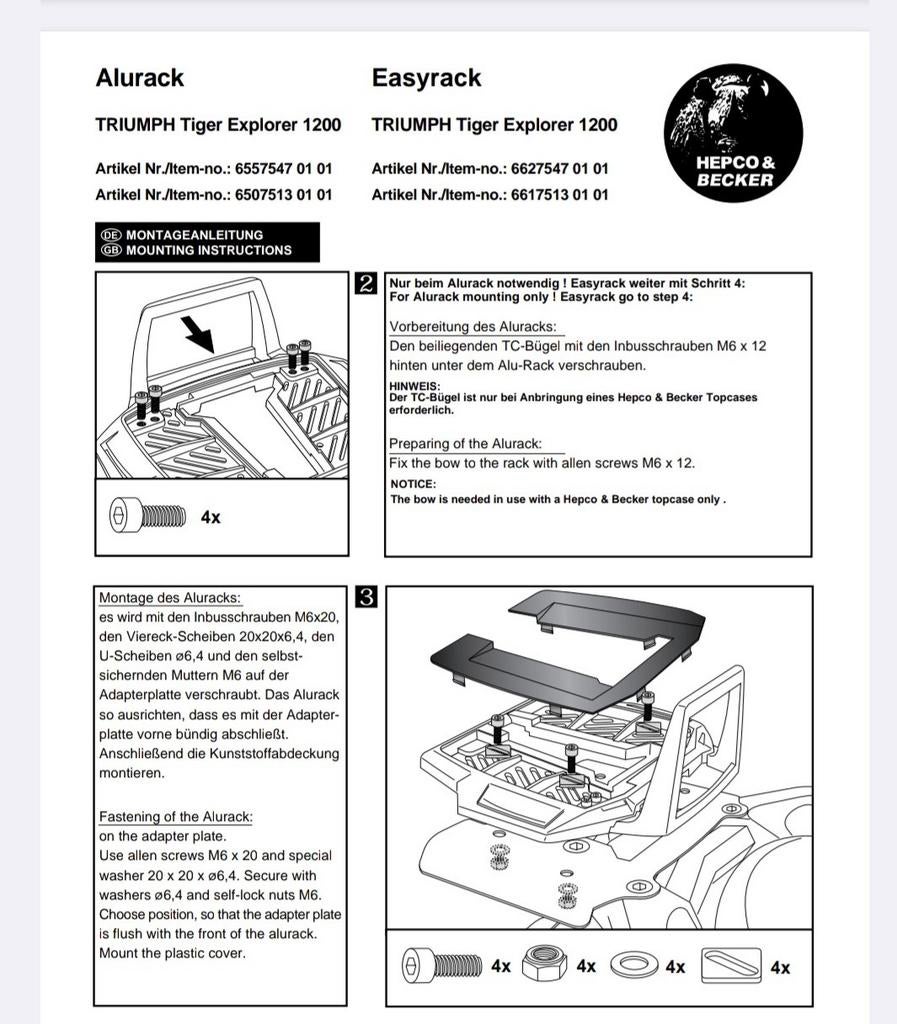 Alurack

TRIUMPH Tiger Explorer 1200

Artikel Nr./Item-no.: 6557547 01 01
Artikel Nr./Item-no.: 6507513 01 01

Easyrack

TRIUMPH Tiger Explorer 1200

Artikel Nr./Item-no.: 6627547 01 01
Artikel Nr./Item-no.: 6617513 01 01

HEPCO & BECKER

DE MONTAGEANLEITUNG
GB MOUNTING INSTRUCTIONS

4x

2

Nur beim Alurack notwendig ! Easyrack weiter mit Schritt 4:
For Alurack mounting only ! Easyrack go to step 4:

Vorbereitung des Aluracks:
Den beiliegenden TC-Bügel mit den Inbusschrauben M6 x 12 hinten unter dem Alu-Rack verschrauben.

HINWEIS:
Der TC-Bügel ist nur bei Anbringung eines Hepco & Becker Topcases erforderlich.

Preparing of the Alurack:
Fix the bow to the rack with allen screws M6 x 12.

NOTICE:
The bow is needed in use with a Hepco & Becker topcase only .

Montage des Aluracks:
es wird mit den Inbusschrauben M6x20, den Viereck-Scheiben 20x20x6,4, den U-Scheiben ø6,4 und den selbstsichernden Muttern M6 auf der Adapterplatte verschraubt. Das Alurack so ausrichten, dass es mit der Adapterplatte vorne bündig abschließt. Anschließend die Kunststoffabdeckung montieren.

Fastening of the Alurack:
on the adapter plate.
Use allen screws M6 x 20 and special washer 20 x 20 x ø6,4. Secure with washers ø6,4 and self-lock nuts M6. Choose position, so that the adapter plate is flush with the front of the alurack. Mount the plastic cover.

3

4x 4x 4x 4x